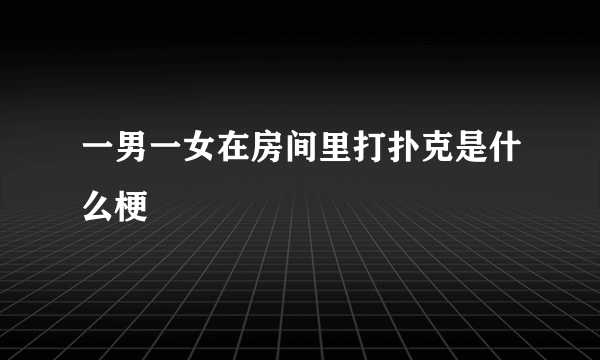 一男一女在房间里打扑克是什么梗